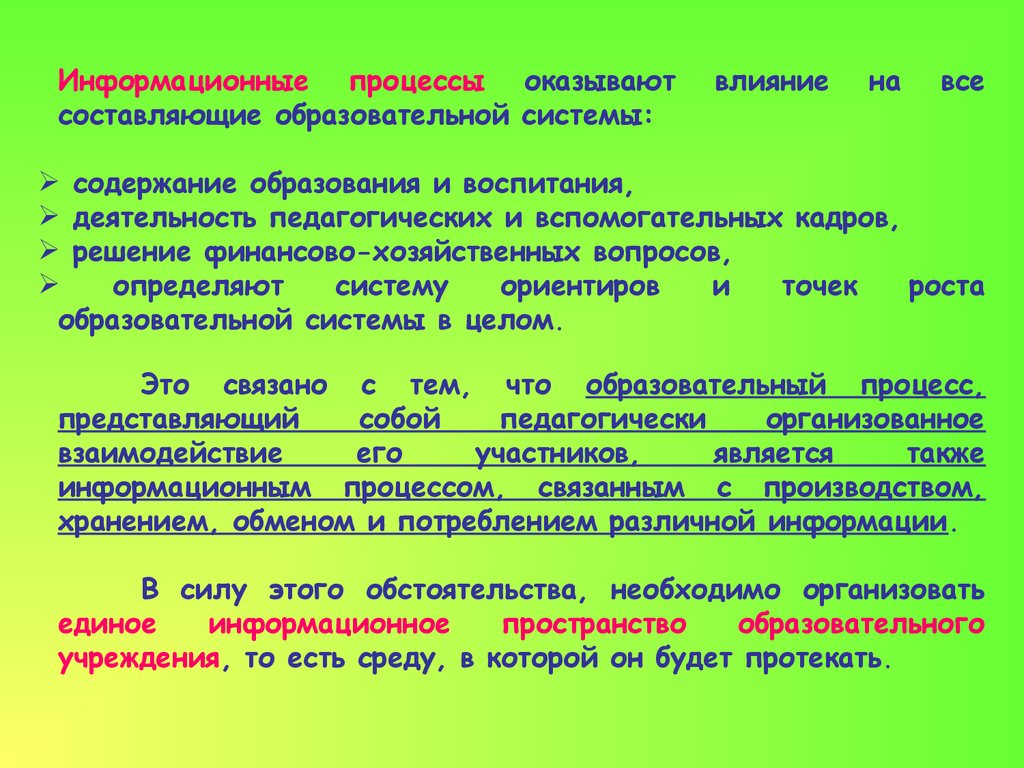 Информационные процессы оказывают влияние на все составляющие образовательной системы:

➢ содержание образования и воспитания,
➢ деятельность педагогических и вспомогательных кадров,
➢ решение финансово-хозяйственных вопросов,
➢ определяют систему ориентиров и точек роста образовательной системы в целом.

Это связано с тем, что образовательный процесс, представляющий собой педагогически организованное взаимодействие его участников, является также информационным процессом, связанным с производством, хранением, обменом и потреблением различной информации.

В силу этого обстоятельства, необходимо организовать единое информационное пространство образовательного учреждения, то есть среду, в которой он будет протекать.